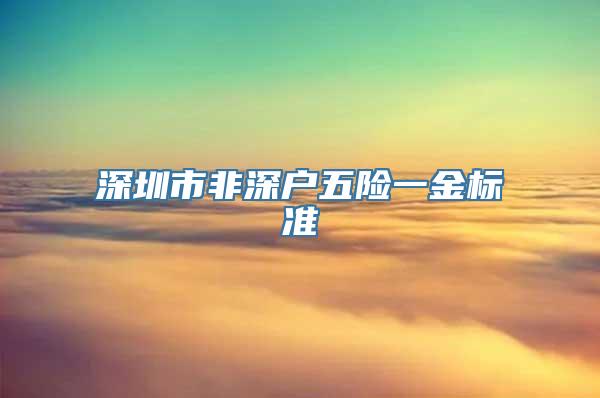 深圳市非深户五险一金标准